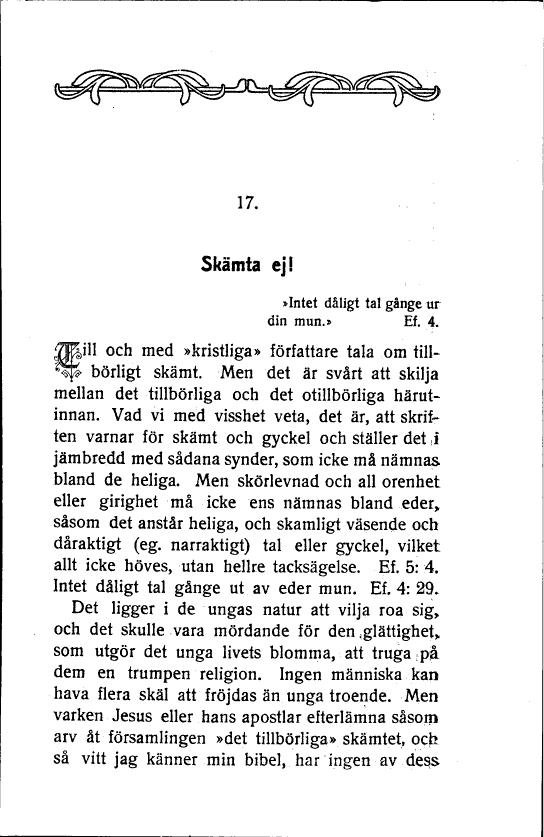 17.

Skämta ej!

»Intet dåligt tal gånge ur din mun.» Ef. 4.

Till och med »kristliga» författare tala om tillbörligt skämt. Men det är svårt att skilja mellan det tillbörliga och det otillbörliga härutinnan. Vad vi med visshet veta, det är, att skriften varnar för skämt och gyckel och ställer det i jämbredd med sådana synder, som icke må nämnas bland de heliga. Men skörlevnad och all orenhet eller girighet må icke ens nämnas bland eder, såsom det anstår heliga, och skamligt väsende och dåraktigt (eg. narraktigt) tal eller gyckel, vilket allt icke höves, utan hellre tacksägelse. Ef. 5: 4. Intet dåligt tal gånge ut av eder mun. Ef. 4: 29.

Det ligger i de ungas natur att vilja roa sig, och det skulle vara mördande för den glättighet, som utgör det unga livets blomma, att truga på dem en trumpen religion. Ingen människa kan hava flera skäl att fröjdas än unga troende. Men varken Jesus eller hans apostlar efterlämna såsom arv åt församlingen »det tillbörliga» skämtet, och så vitt jag känner min bibel, har ingen av dess